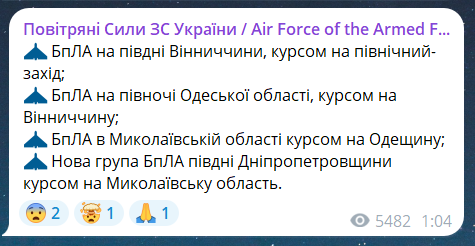 Повітряні Сили ЗС України / Air Force of the Armed F...
БпЛА на півдні Вінниччини, курсом на північний-захід;
БпЛА на півночі Одеської області, курсом на Вінниччину;
БпЛА в Миколаївській області курсом на Одещину;
Нова група БпЛА півдні Дніпропетровщини курсом на Миколаївську область.

2 1 1

5482 1:04